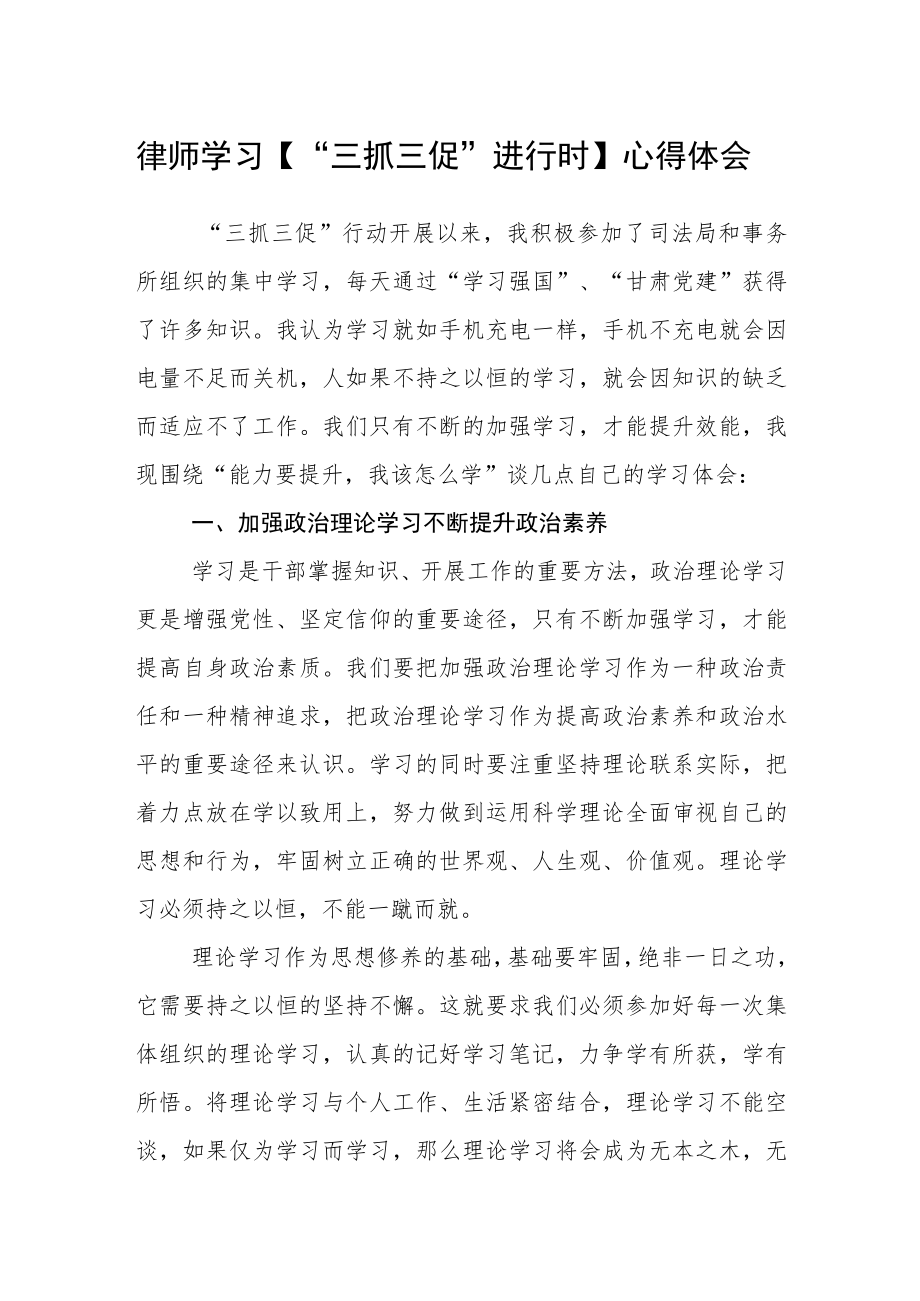 律师学习【“三抓三促”进行时】心得体会

“三抓三促”行动开展以来，我积极参加了司法局和事务所组织的集中学习，每天通过“学习强国”、“甘肃党建”获得了许多知识。我认为学习就如手机充电一样，手机不充电就会因电量不足而关机，人如果不持之以恒的学习，就会因知识的缺乏而适应不了工作。我们只有不断的加强学习，才能提升效能，我现围绕“能力要提升，我该怎么学”谈几点自己的学习体会：

一、加强政治理论学习不断提升政治素养

学习是干部掌握知识、开展工作的重要方法，政治理论学习更是增强党性、坚定信仰的重要途径，只有不断加强学习，才能提高自身政治素质。我们要把加强政治理论学习作为一种政治责任和一种精神追求，把政治理论学习作为提高政治素养和政治水平的重要途径来认识。学习的同时要注重坚持理论联系实际，把着力点放在学以致用上，努力做到运用科学理论全面审视自己的思想和行为，牢固树立正确的世界观、人生观、价值观。理论学习必须持之以恒，不能一蹴而就。

理论学习作为思想修养的基础，基础要牢固，绝非一日之功，它需要持之以恒的坚持不懈。这就要求我们必须参加好每一次集体组织的理论学习，认真的记好学习笔记，力争学有所获，学有所悟。将理论学习与个人工作、生活紧密结合，理论学习不能空谈，如果仅为学习而学习，那么理论学习将会成为无本之木，无